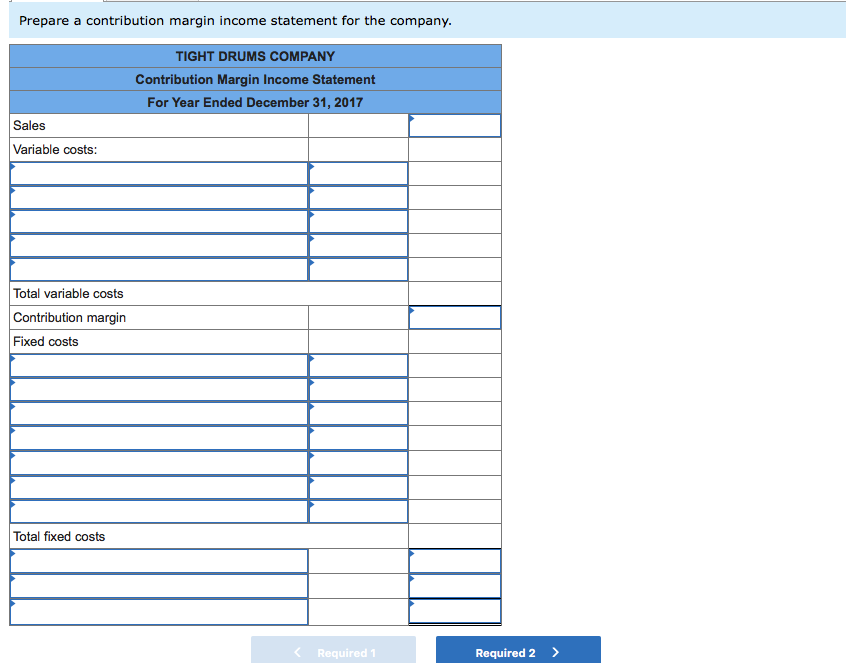 Prepare a contribution margin income statement for the company.

| TIGHT DRUMS COMPANY | | |
|---|---|---|
| Contribution Margin Income Statement | | |
| For Year Ended December 31, 2017 | | |
| Sales | | |
| Variable costs: | | |
| | | |
| | | |
| | | |
| | | |
| | | |
| Total variable costs | | |
| Contribution margin | | |
| Fixed costs | | |
| | | |
| | | |
| | | |
| | | |
| | | |
| | | |
| | | |
| Total fixed costs | | |
| | | |
| | | |
| | | |

< Required 1

Required 2 >